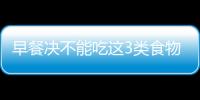 早餐决不能吃这3类食物